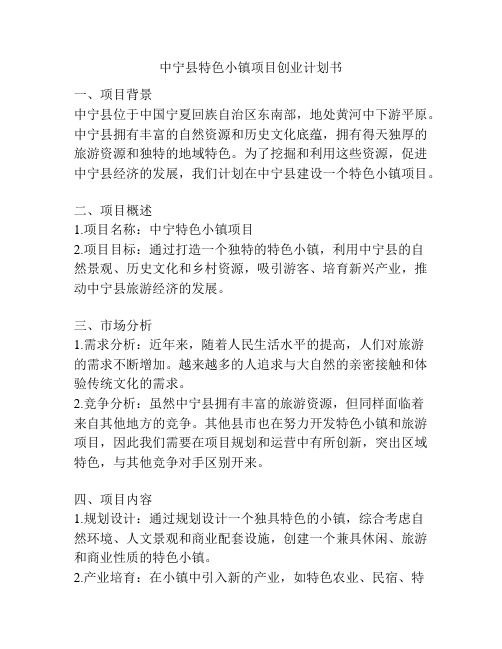 中宁县特色小镇项目创业计划书

一、项目背景
中宁县位于中国宁夏回族自治区东南部，地处黄河中下游平原。中宁县拥有丰富的自然资源和历史文化底蕴，拥有得天独厚的旅游资源和独特的地域特色。为了挖掘和利用这些资源，促进中宁县经济的发展，我们计划在中宁县建设一个特色小镇项目。

二、项目概述
1.项目名称：中宁特色小镇项目
2.项目目标：通过打造一个独特的特色小镇，利用中宁县的自然景观、历史文化和乡村资源，吸引游客、培育新兴产业，推动中宁县旅游经济的发展。

三、市场分析
1.需求分析：近年来，随着人民生活水平的提高，人们对旅游的需求不断增加。越来越多的人追求与大自然的亲密接触和体验传统文化的需求。
2.竞争分析：虽然中宁县拥有丰富的旅游资源，但同样面临着来自其他地方的竞争。其他县市也在努力开发特色小镇和旅游项目，因此我们需要在项目规划和运营中有所创新，突出区域特色，与其他竞争对手区别开来。

四、项目内容
1.规划设计：通过规划设计一个独具特色的小镇，综合考虑自然环境、人文景观和商业配套设施，创建一个兼具休闲、旅游和商业性质的特色小镇。
2.产业培育：在小镇中引入新的产业，如特色农业、民宿、特